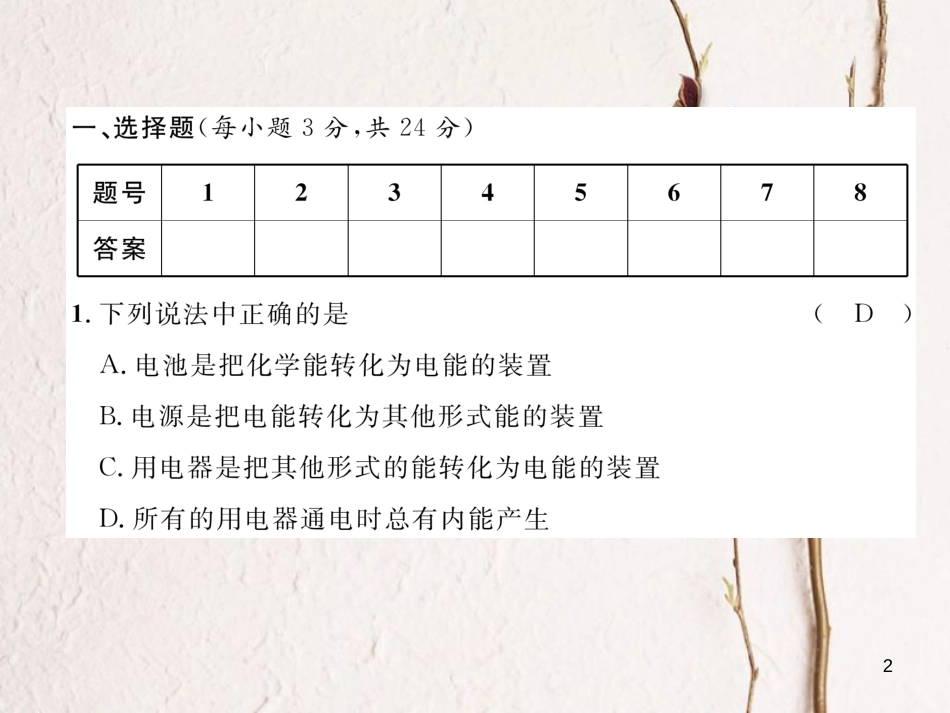 一、选择题(每小题 3 分,共 24 分)

| 题号 | 1 | 2 | 3 | 4 | 5 | 6 | 7 | 8 |
|---|---|---|---|---|---|---|---|---|
| 答案 | | | | | | | | |

1. 下列说法中正确的是 ( D )

A. 电池是把化学能转化为电能的装置

B. 电源是把电能转化为其他形式能的装置

C. 用电器是把其他形式的能转化为电能的装置

D. 所有的用电器通电时总有内能产生

2